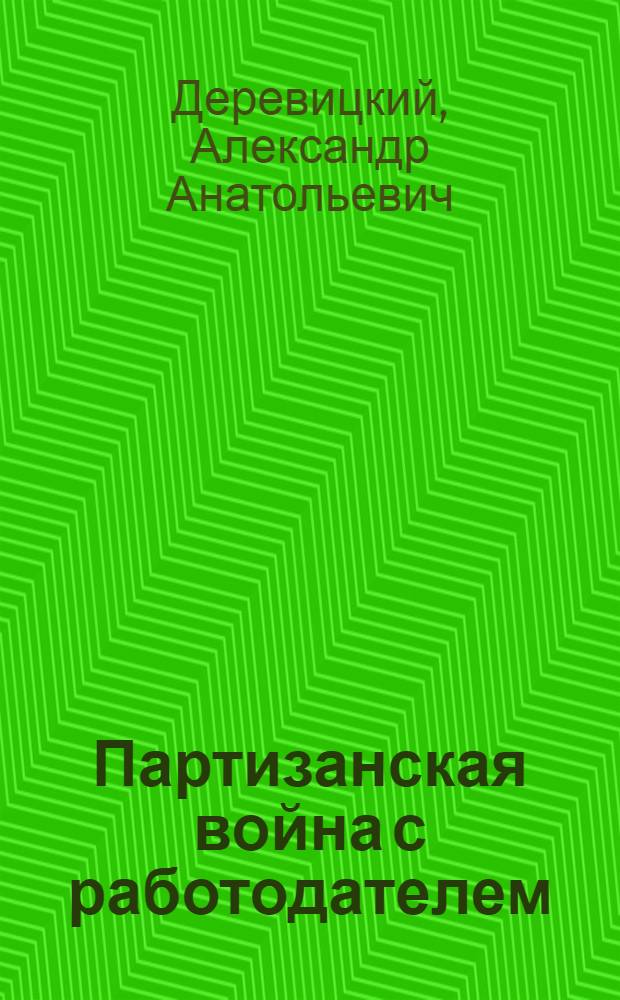 Деревицкий, Александр Анатольевич

Партизанская война с работодателем